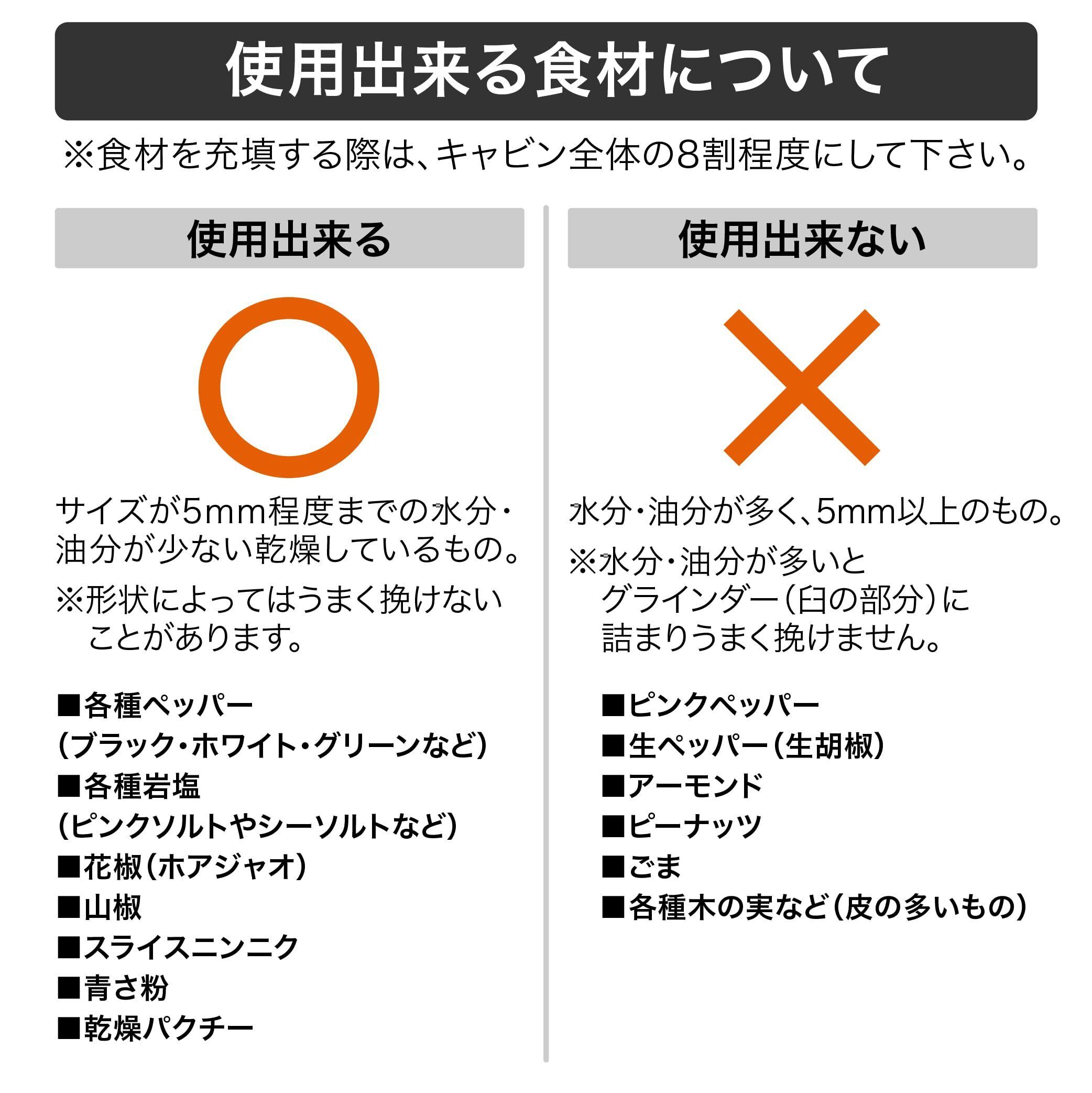 使用出来る食材について

※食材を充填する際は、キャビン全体の8割程度にして下さい。

使用出来る

サイズが5mm程度までの水分・油分が少ない乾燥しているもの。

※形状によってはうまく挽けないことがあります。

■各種ペッパー
(ブラック・ホワイト・グリーンなど)
■各種岩塩
(ピンクソルトやシーソルトなど)
■花椒(ホアジャオ)
■山椒
■スライスニンニク
■青さ粉
■乾燥パクチー

使用出来ない

水分・油分が多く、5mm以上のもの。

※水分・油分が多いとグラインダー(臼の部分)に詰まりうまく挽けません。

■ピンクペッパー
■生ペッパー(生胡椒)
■アーモンド
■ピーナッツ
■ごま
■各種木の実など(皮の多いもの)